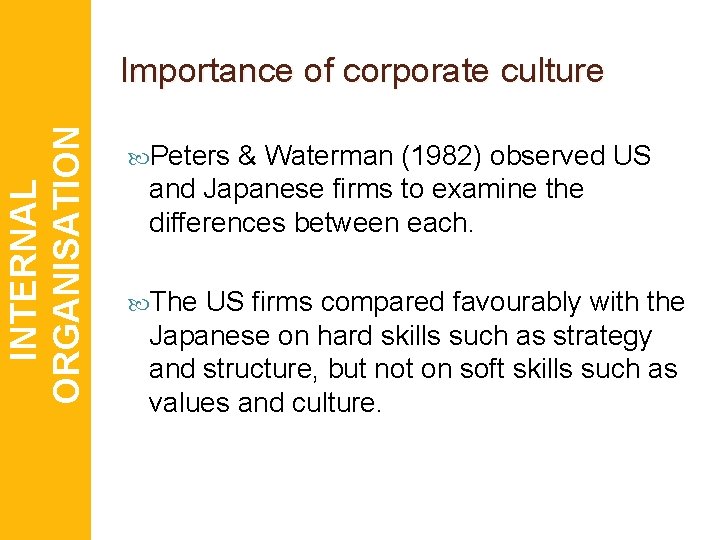 INTERNAL ORGANISATION

Importance of corporate culture

Peters & Waterman (1982) observed US and Japanese firms to examine the differences between each.

The US firms compared favourably with the Japanese on hard skills such as strategy and structure, but not on soft skills such as values and culture.